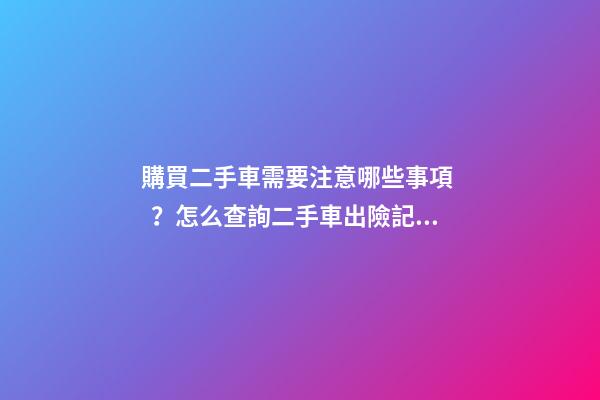 購買二手車需要注意哪些事項？怎么查詢二手車出險記...